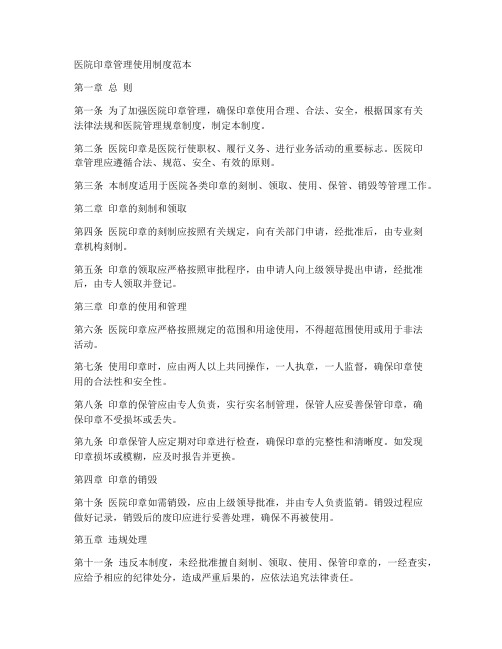 医院印章管理使用制度范本

第一章 总 则

第一条 为了加强医院印章管理，确保印章使用合理、合法、安全，根据国家有关法律法规和医院管理规章制度，制定本制度。

第二条 医院印章是医院行使职权、履行义务、进行业务活动的重要标志。医院印章管理应遵循合法、规范、安全、有效的原则。

第三条 本制度适用于医院各类印章的刻制、领取、使用、保管、销毁等管理工作。

第二章 印章的刻制和领取

第四条 医院印章的刻制应按照有关规定，向有关部门申请，经批准后，由专业刻章机构刻制。

第五条 印章的领取应严格按照审批程序，由申请人向上级领导提出申请，经批准后，由专人领取并登记。

第三章 印章的使用和管理

第六条 医院印章应严格按照规定的范围和用途使用，不得超范围使用或用于非法活动。

第七条 使用印章时，应由两人以上共同操作，一人执章，一人监督，确保印章使用的合法性和安全性。

第八条 印章的保管应由专人负责，实行实名制管理，保管人应妥善保管印章，确保印章不受损坏或丢失。

第九条 印章保管人应定期对印章进行检查，确保印章的完整性和清晰度。如发现印章损坏或模糊，应及时报告并更换。

第四章 印章的销毁

第十条 医院印章如需销毁，应由上级领导批准，并由专人负责监销。销毁过程应做好记录，销毁后的废印应进行妥善处理，确保不再被使用。

第五章 违规处理

第十一条 违反本制度，未经批准擅自刻制、领取、使用、保管印章的，一经查实，应给予相应的纪律处分，造成严重后果的，应依法追究法律责任。